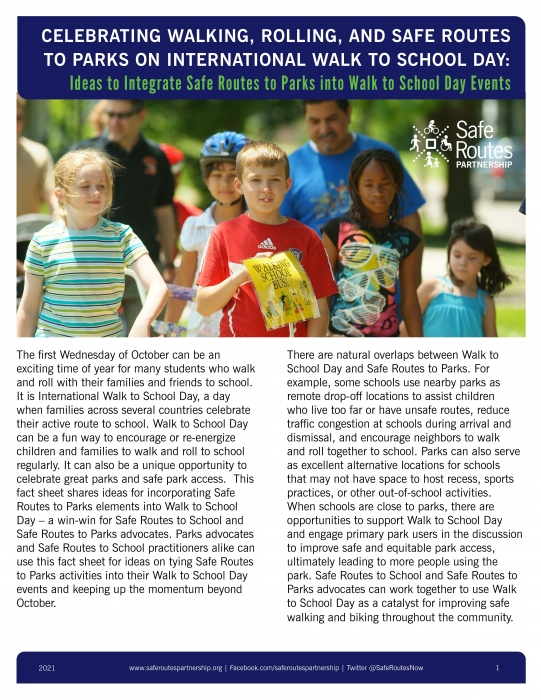 CELEBRATING WALKING, ROLLING, AND SAFE ROUTES TO PARKS ON INTERNATIONAL WALK TO SCHOOL DAY:

Ideas to Integrate Safe Routes to Parks into Walk to School Day Events

Safe Routes PARTNERSHIP

WALKING SCHOOL BUS

The first Wednesday of October can be an exciting time of year for many students who walk and roll with their families and friends to school. It is International Walk to School Day, a day when families across several countries celebrate their active route to school. Walk to School Day can be a fun way to encourage or re-energize children and families to walk and roll to school regularly. It can also be a unique opportunity to celebrate great parks and safe park access. This fact sheet shares ideas for incorporating Safe Routes to Parks elements into Walk to School Day – a win-win for Safe Routes to School and Safe Routes to Parks advocates. Parks advocates and Safe Routes to School practitioners alike can use this fact sheet for ideas on tying Safe Routes to Parks activities into their Walk to School Day events and keeping up the momentum beyond October.

There are natural overlaps between Walk to School Day and Safe Routes to Parks. For example, some schools use nearby parks as remote drop-off locations to assist children who live too far or have unsafe routes, reduce traffic congestion at schools during arrival and dismissal, and encourage neighbors to walk and roll together to school. Parks can also serve as excellent alternative locations for schools that may not have space to host recess, sports practices, or other out-of-school activities. When schools are close to parks, there are opportunities to support Walk to School Day and engage primary park users in the discussion to improve safe and equitable park access, ultimately leading to more people using the park. Safe Routes to School and Safe Routes to Parks advocates can work together to use Walk to School Day as a catalyst for improving safe walking and biking throughout the community.

2021 www.saferoutespartnership.org | Facebook.com/saferoutespartnership | Twitter @SafeRoutesNow 1